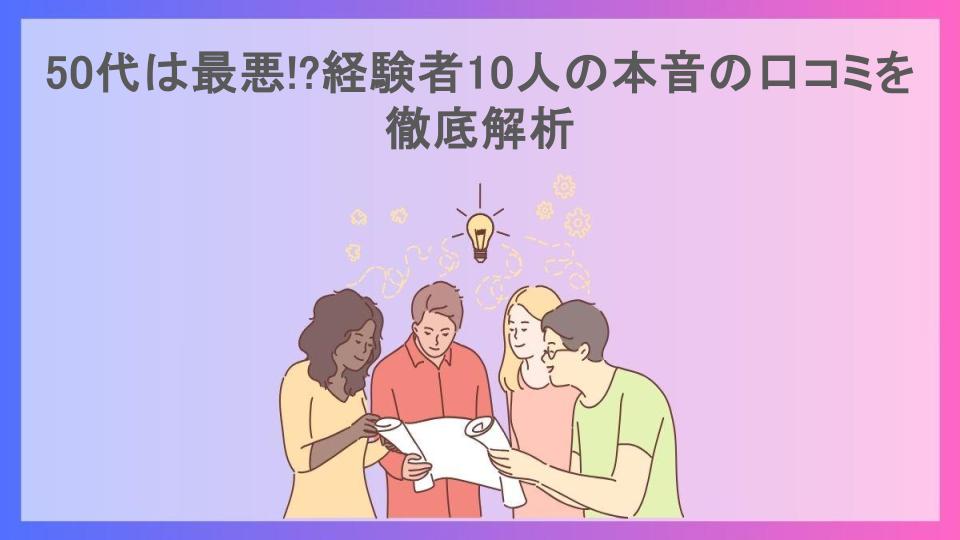 50代は最悪!?経験者10人の本音の口コミを徹底解析